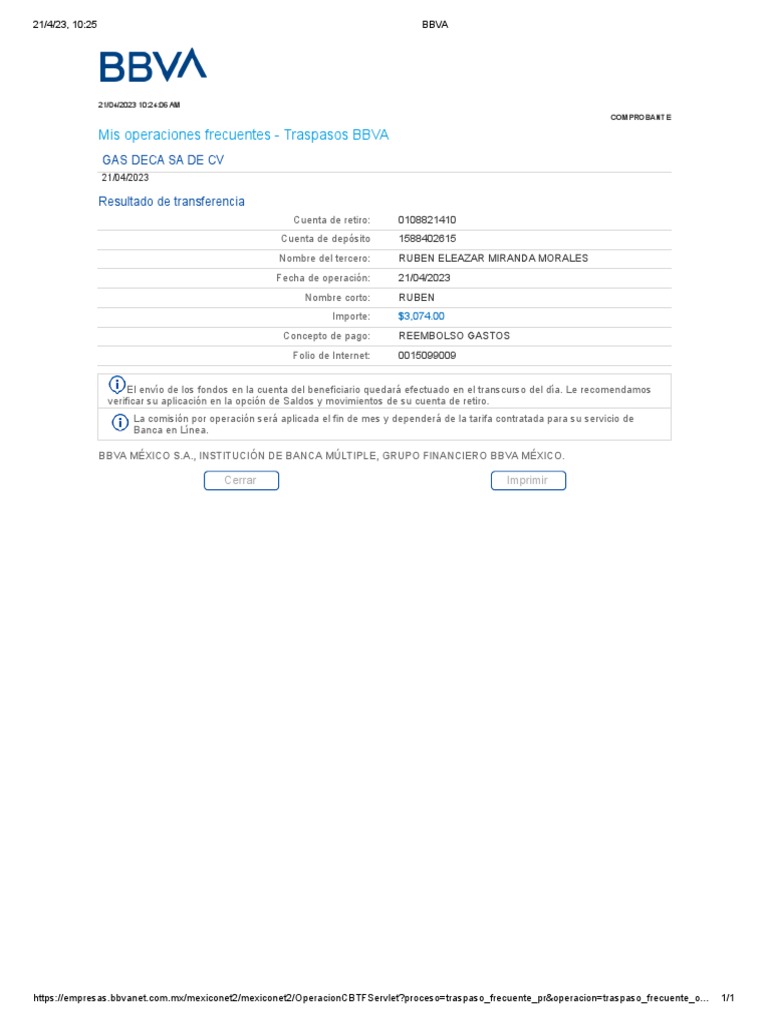 21/4/23, 10:25 BBVA

BBVA

21/04/2023 10:24:06 AM

COMPROBANTE

Mis operaciones frecuentes - Traspasos BBVA

GAS DECA SA DE CV

21/04/2023

Resultado de transferencia

| | |
|---|---|
| Cuenta de retiro: | 0108821410 |
| Cuenta de depósito | 1588402615 |
| Nombre del tercero: | RUBEN ELEAZAR MIRANDA MORALES |
| Fecha de operación: | 21/04/2023 |
| Nombre corto: | RUBEN |
| Importe: | $3,074.00 |
| Concepto de pago: | REEMBOLSO GASTOS |
| Folio de Internet: | 0015099009 |

El envío de los fondos en la cuenta del beneficiario quedará efectuado en el transcurso del día. Le recomendamos verificar su aplicación en la opción de Saldos y movimientos de su cuenta de retiro.

La comisión por operación será aplicada el fin de mes y dependerá de la tarifa contratada para su servicio de Banca en Línea.

BBVA MÉXICO S.A., INSTITUCIÓN DE BANCA MÚLTIPLE, GRUPO FINANCIERO BBVA MÉXICO.

Cerrar Imprimir

https://empresas.bbvanet.com.mx/mexiconet2/mexiconet2/OperacionCBTFServlet?proceso=traspaso_frecuente_pr&operacion=traspaso_frecuente_o... 1/1